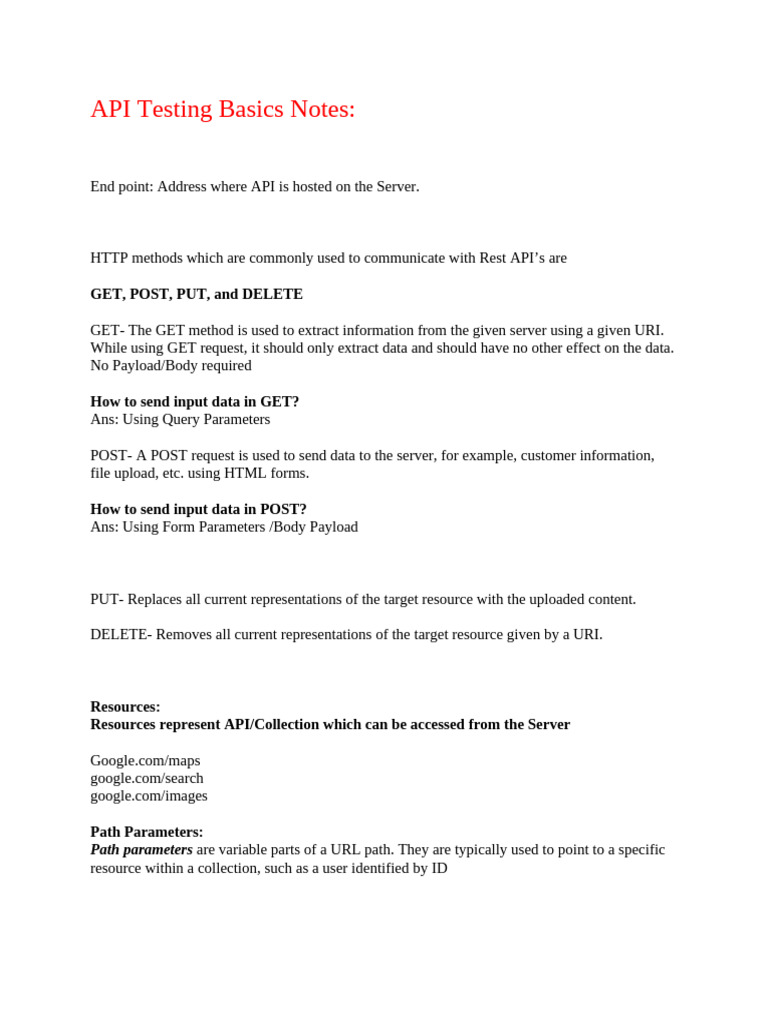 API Testing Basics Notes:

End point: Address where API is hosted on the Server.

HTTP methods which are commonly used to communicate with Rest API's are

GET, POST, PUT, and DELETE

GET- The GET method is used to extract information from the given server using a given URI. While using GET request, it should only extract data and should have no other effect on the data. No Payload/Body required

How to send input data in GET?
Ans: Using Query Parameters

POST- A POST request is used to send data to the server, for example, customer information, file upload, etc. using HTML forms.

How to send input data in POST?
Ans: Using Form Parameters /Body Payload

PUT- Replaces all current representations of the target resource with the uploaded content.

DELETE- Removes all current representations of the target resource given by a URI.

Resources:
Resources represent API/Collection which can be accessed from the Server

Google.com/maps
google.com/search
google.com/images

Path Parameters:
Path parameters are variable parts of a URL path. They are typically used to point to a specific resource within a collection, such as a user identified by ID